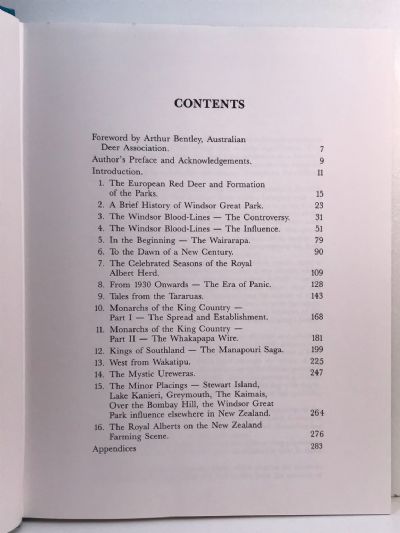 CONTENTS

Foreword by Arthur Bentley, Australian Deer Association. 7
Author's Preface and Acknowledgements. 9
Introduction. 11
1. The European Red Deer and Formation of the Parks. 15
2. A Brief History of Windsor Great Park. 23
3. The Windsor Blood-Lines — The Controversy. 31
4. The Windsor Blood-Lines — The Influence. 51
5. In the Beginning — The Wairarapa. 79
6. To the Dawn of a New Century. 90
7. The Celebrated Seasons of the Royal Albert Herd. 109
8. From 1930 Onwards — The Era of Panic. 128
9. Tales from the Tararuas. 143
10. Monarchs of the King Country — Part I — The Spread and Establishment. 168
11. Monarchs of the King Country — Part II — The Whakapapa Wire. 181
12. Kings of Southland — The Manapouri Saga. 199
13. West from Wakatipu. 225
14. The Mystic Ureweras. 247
15. The Minor Placings — Stewart Island, Lake Kanieri, Greymouth, The Kaimais, Over the Bombay Hill, the Windsor Great Park influence elsewhere in New Zealand. 264
16. The Royal Alberts on the New Zealand Farming Scene. 276
Appendices 283